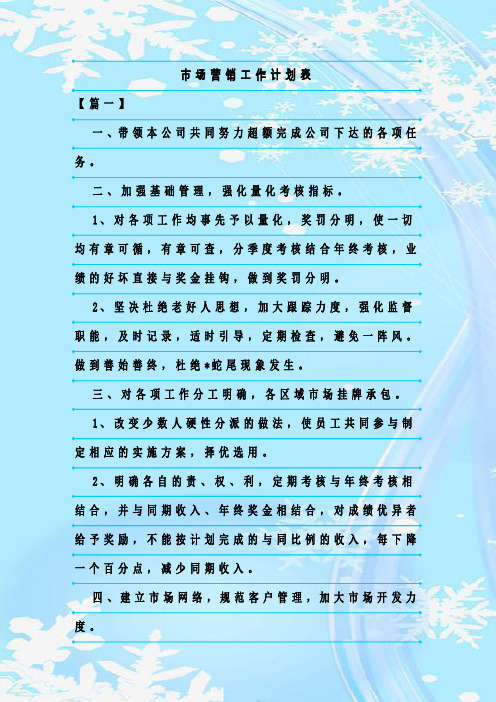 市场营销工作计划表

【篇一】

一、带领本公司共同努力超额完成公司下达的各项任务。

二、加强基础管理，强化量化考核指标。

1、对各项工作均事先予以量化，奖罚分明，使一切均有章可循，有章可查，分季度考核结合年终考核，业绩的好坏直接与奖金挂钩，做到奖罚分明。

2、坚决杜绝老好人思想，加大跟踪力度，强化监督职能，及时记录，适时引导，定期检查，避免一阵风。做到善始善终，杜绝*蛇尾现象发生。

三、对各项工作分工明确，各区域市场挂牌承包。

1、改变少数人硬性分派的做法，使员工共同参与制定相应的实施方案，择优选用。

2、明确各自的责、权、利，定期考核与年终考核相结合，并与同期收入、年终奖金相结合，对成绩优异者给予奖励，不能按计划完成的与同比例的收入，每下降一个百分点，减少同期收入。

四、建立市场网络，规范客户管理，加大市场开发力度。